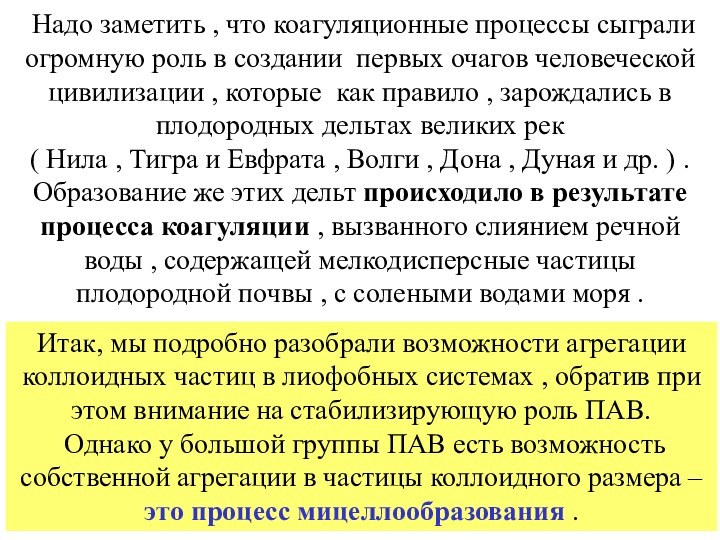 Надо заметить , что коагуляционные процессы сыграли огромную роль в создании первых очагов человеческой цивилизации , которые как правило , зарождались в плодородных дельтах великих рек ( Нила , Тигра и Евфрата , Волги , Дона , Дуная и др. ) . Образование же этих дельт происходило в результате процесса коагуляции , вызванного слиянием речной воды , содержащей мелкодисперсные частицы плодородной почвы , с солеными водами моря .

Итак, мы подробно разобрали возможности агрегации коллоидных частиц в лиофобных системах , обратив при этом внимание на стабилизирующую роль ПАВ.
Однако у большой группы ПАВ есть возможность собственной агрегации в частицы коллоидного размера – это процесс мицеллообразования .